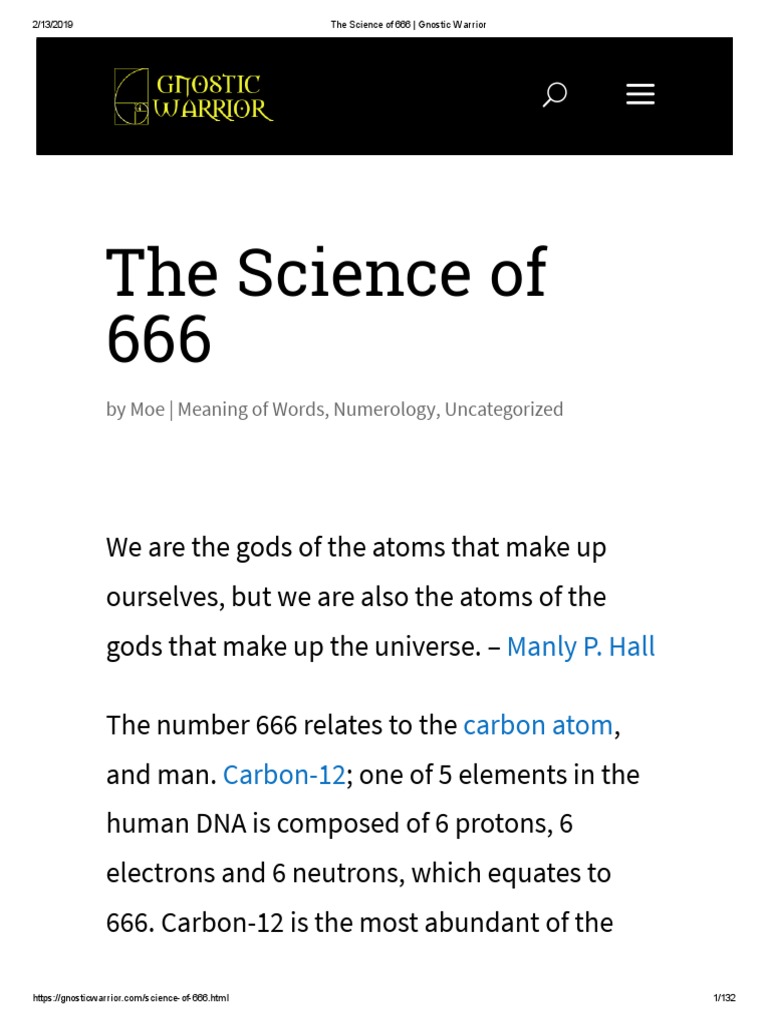 2/13/2019 The Science of 666 | Gnostic Warrior

GNOSTIC WARRIOR

The Science of 666

by Moe | Meaning of Words, Numerology, Uncategorized

We are the gods of the atoms that make up ourselves, but we are also the atoms of the gods that make up the universe. – Manly P. Hall

The number 666 relates to the carbon atom, and man. Carbon-12; one of 5 elements in the human DNA is composed of 6 protons, 6 electrons and 6 neutrons, which equates to 666. Carbon-12 is the most abundant of the

https://gnosticwarrior.com/science-of-666.html 1/132